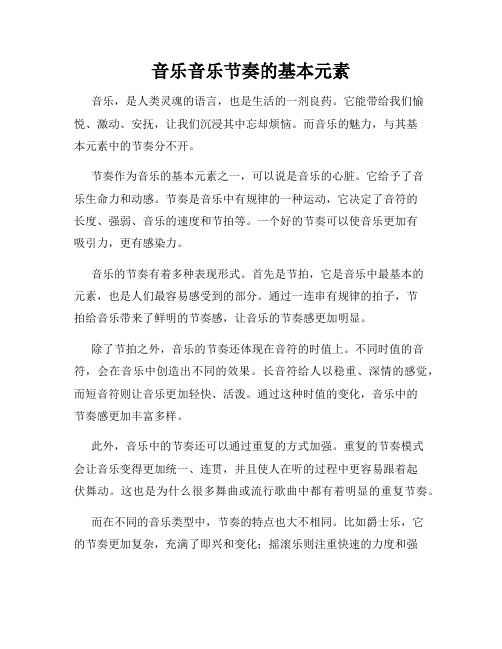 音乐音乐节奏的基本元素

音乐，是人类灵魂的语言，也是生活的一剂良药。它能带给我们愉悦、激动、安抚，让我们沉浸其中忘却烦恼。而音乐的魅力，与其基本元素中的节奏分不开。

节奏作为音乐的基本元素之一，可以说是音乐的心脏。它给予了音乐生命力和动感。节奏是音乐中有规律的一种运动，它决定了音符的长度、强弱、音乐的速度和节拍等。一个好的节奏可以使音乐更加有吸引力，更有感染力。

音乐的节奏有着多种表现形式。首先是节拍，它是音乐中最基本的元素，也是人们最容易感受到的部分。通过一连串有规律的拍子，节拍给音乐带来了鲜明的节奏感，让音乐的节奏感更加明显。

除了节拍之外，音乐的节奏还体现在音符的时值上。不同时值的音符，会在音乐中创造出不同的效果。长音符给人以稳重、深情的感觉，而短音符则让音乐更加轻快、活泼。通过这种时值的变化，音乐中的节奏感更加丰富多样。

此外，音乐中的节奏还可以通过重复的方式加强。重复的节奏模式会让音乐变得更加统一、连贯，并且使人在听的过程中更容易跟着起伏舞动。这也是为什么很多舞曲或流行歌曲中都有着明显的重复节奏。

而在不同的音乐类型中，节奏的特点也大不相同。比如爵士乐，它的节奏更加复杂，充满了即兴和变化；摇滚乐则注重快速的力度和强